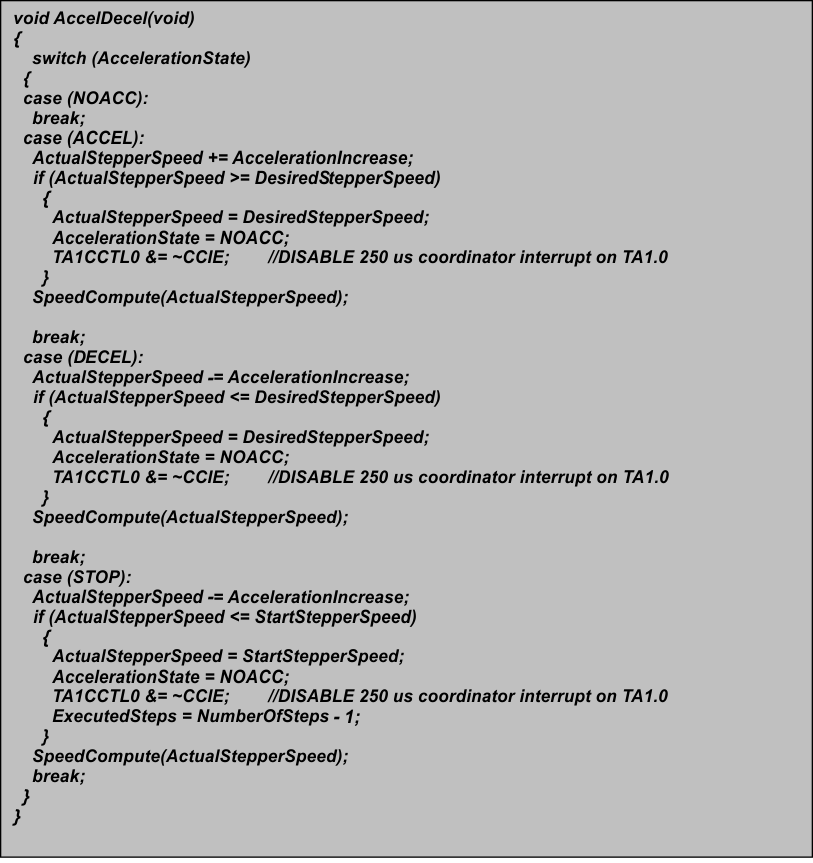 void AccelDecel(void)
{
  switch (AccelerationState)
  {
  case (NOACC):
    break;
  case (ACCEL):
    ActualStepperSpeed += AccelerationIncrease;
    if (ActualStepperSpeed >= DesiredStepperSpeed)
      {
        ActualStepperSpeed = DesiredStepperSpeed;
        AccelerationState = NOACC;
        TA1CCTL0 &= ~CCIE;        //DISABLE 250 us coordinator interrupt on TA1.0
      }
    SpeedCompute(ActualStepperSpeed);

    break;
  case (DECEL):
    ActualStepperSpeed -= AccelerationIncrease;
    if (ActualStepperSpeed <= DesiredStepperSpeed)
      {
        ActualStepperSpeed = DesiredStepperSpeed;
        AccelerationState = NOACC;
        TA1CCTL0 &= ~CCIE;        //DISABLE 250 us coordinator interrupt on TA1.0
      }
    SpeedCompute(ActualStepperSpeed);

    break;
  case (STOP):
    ActualStepperSpeed -= AccelerationIncrease;
    if (ActualStepperSpeed <= StartStepperSpeed)
      {
        ActualStepperSpeed = StartStepperSpeed;
        AccelerationState = NOACC;
        TA1CCTL0 &= ~CCIE;        //DISABLE 250 us coordinator interrupt on TA1.0
        ExecutedSteps = NumberOfSteps - 1;
      }
    SpeedCompute(ActualStepperSpeed);
    break;
  }
}